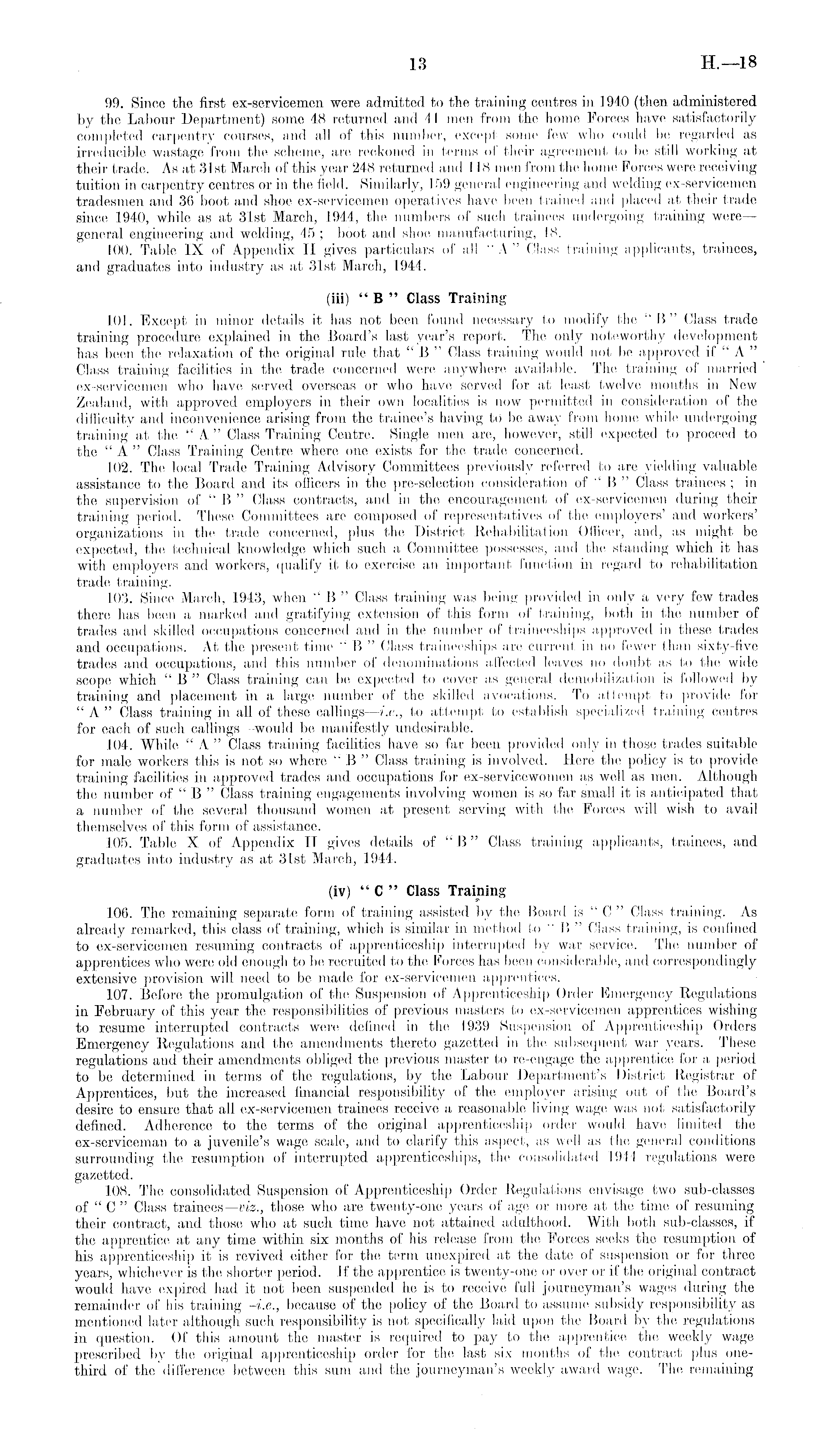 13 H.—18

99. Since the first ex-servicemen were admitted to the training centres in 1940 (then administered by the Labour Department) some 48 returned and 41 men from the home Forces have satisfactorily completed carpentry courses, and all of this number, except some few who could be regarded as irreducible wastage from the scheme, are reckoned in terms of their agreement to be still working at their trade. As at 31st March of this year 248 returned and 118 men from the home Forces were receiving tuition in carpentry centres or in the field. Similarly, 159 general engineering and welding ex-servicemen tradesmen and 36 boot and shoe ex-servicemen operatives have been trained and placed at their trade since 1940, while as at 31st March, 1944, the numbers of such trainees undergoing training were—general engineering and welding, 45; boot and shoe manufacturing, 18.

100. Table IX of Appendix II gives particulars of all "A" Class training applicants, trainees, and graduates into industry as at 31st March, 1944.

(iii) "B" Class Training

101. Except in minor details it has not been found necessary to modify the "B" Class trade training procedure explained in the Board's last year's report. The only noteworthy development has been the relaxation of the original rule that "B" Class training would not be approved if "A" Class training facilities in the trade concerned were anywhere available. The training of married ex-servicemen who have served overseas or who have served for at least twelve months in New Zealand, with approved employers in their own localities is now permitted in consideration of the difficulty and inconvenience arising from the trainee's having to be away from home while undergoing training at the "A" Class Training Centre. Single men are, however, still expected to proceed to the "A" Class Training Centre where one exists for the trade concerned.

102. The local Trade Training Advisory Committees previously referred to are yielding valuable assistance to the Board and its officers in the pre-selection consideration of "B" Class trainees; in the supervision of "B" Class contracts, and in the encouragement of ex-servicemen during their training period. These Committees are composed of representatives of the employers' and workers' organizations in the trade concerned, plus the District Rehabilitation Officer, and, as might be expected, the technical knowledge which such a Committee possesses, and the standing which it has with employers and workers, qualify it to exercise an important function in regard to rehabilitation trade training.

103. Since March, 1943, when "B" Class training was being provided in only a very few trades there has been a marked and gratifying extension of this form of training, both in the number of trades and skilled occupations concerned and in the number of traineeships approved in these trades and occupations. At the present time "B" Class traineeships are current in no fewer than sixty-five trades and occupations, and this number of denominations affected leaves no doubt as to the wide scope which "B" Class training can be expected to cover as general demobilization is followed by training and placement in a large number of the skilled avocations. To attempt to provide for "A" Class training in all of these callings—i.e., to attempt to establish specialized training centres for each of such callings—would be manifestly undesirable.

104. While "A" Class training facilities have so far been provided only in those trades suitable for male workers this is not so where "B" Class training is involved. Here the policy is to provide training facilities in approved trades and occupations for ex-servicewomen as well as men. Although the number of "B" Class training engagements involving women is so far small it is anticipated that a number of the several thousand women at present serving with the Forces will wish to avail themselves of this form of assistance.

105. Table X of Appendix II gives details of "B" Class training applicants, trainees, and graduates into industry as at 31st March, 1944.

(iv) "C" Class Training

106. The remaining separate form of training assisted by the Board is "C" Class training. As already remarked, this class of training, which is similar in method to "B" Class training, is confined to ex-servicemen resuming contracts of apprenticeship interrupted by war service. The number of apprentices who were old enough to be recruited to the Forces has been considerable, and correspondingly extensive provision will need to be made for ex-servicemen apprentices.

107. Before the promulgation of the Suspension of Apprenticeship Order Emergency Regulations in February of this year the responsibilities of previous masters to ex-servicemen apprentices wishing to resume interrupted contracts were defined in the 1939 Suspension of Apprenticeship Orders Emergency Regulations and the amendments thereto gazetted in the subsequent war years. These regulations and their amendments obliged the previous master to re-engage the apprentice for a period to be determined in terms of the regulations, by the Labour Department's District Registrar of Apprentices, but the increased financial responsibility of the employer arising out of the Board's desire to ensure that all ex-servicemen trainees receive a reasonable living wage was not satisfactorily defined. Adherence to the terms of the original apprenticeship order would have limited the ex-serviceman to a juvenile's wage scale, and to clarify this aspect, as well as the general conditions surrounding the resumption of interrupted apprenticeships, the consolidated 1944 regulations were gazetted.

108. The consolidated Suspension of Apprenticeship Order Regulations envisage two sub-classes of "C" Class trainees—viz., those who are twenty-one years of age or more at the time of resuming their contract, and those who at such time have not attained adulthood. With both sub-classes, if the apprentice at any time within six months of his release from the Forces seeks the resumption of his apprenticeship it is revived either for the term unexpired at the date of suspension or for three years, whichever is the shorter period. If the apprentice is twenty-one or over or if the original contract would have expired had it not been suspended he is to receive full journeyman's wages during the remainder of his training—i.e., because of the policy of the Board to assume subsidy responsibility as mentioned later although such responsibility is not specifically laid upon the Board by the regulations in question. Of this amount the master is required to pay to the apprentice the weekly wage prescribed by the original apprenticeship order for the last six months of the contract plus one-third of the difference between this sum and the journeyman's weekly award wage. The remaining